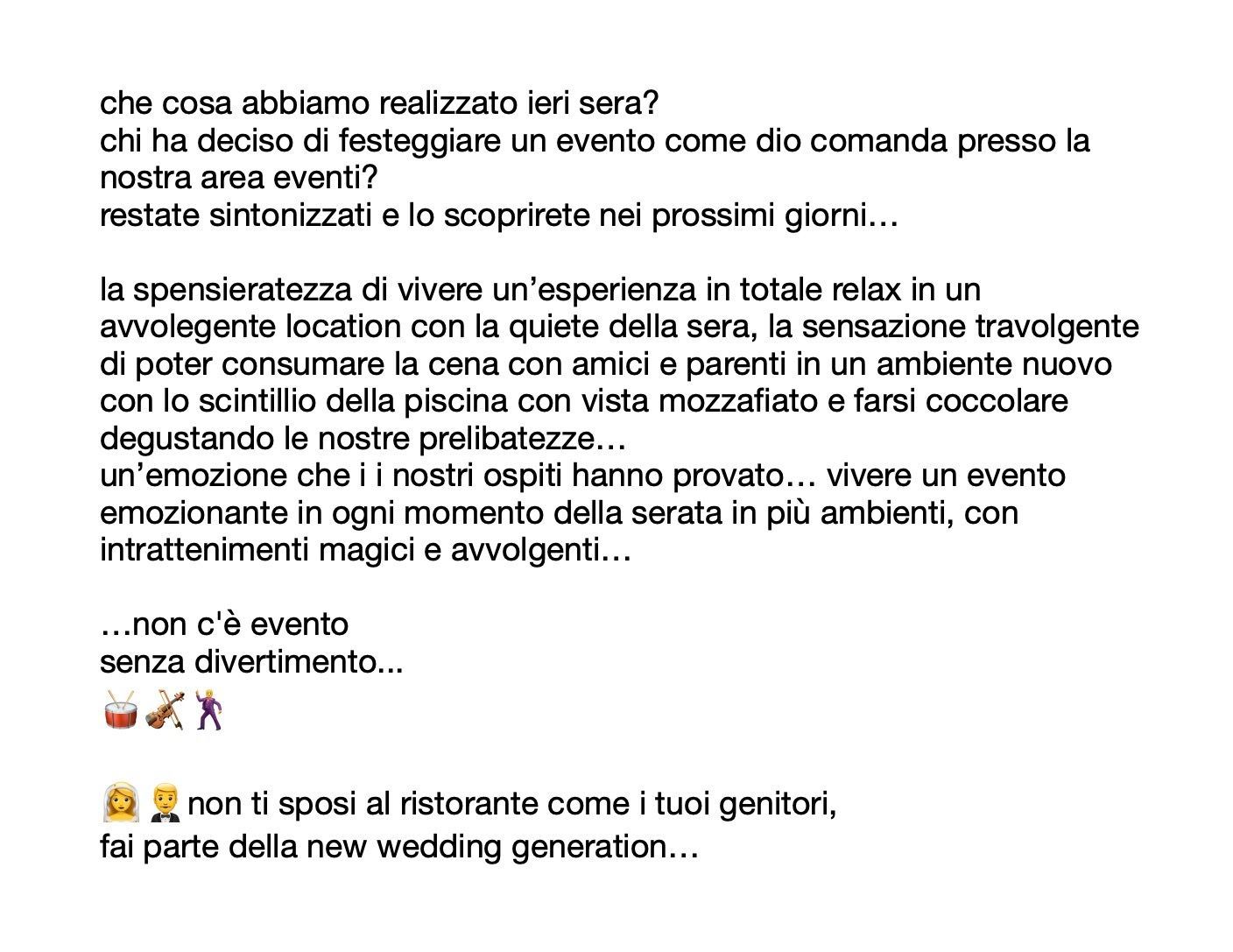 che cosa abbiamo realizzato ieri sera?
chi ha deciso di festeggiare un evento come dio comanda presso la nostra area eventi?
restate sintonizzati e lo scoprirete nei prossimi giorni…

la spensieratezza di vivere un’esperienza in totale relax in un avvolegente location con la quiete della sera, la sensazione travolgente di poter consumare la cena con amici e parenti in un ambiente nuovo con lo scintillio della piscina con vista mozzafiato e farsi coccolare degustando le nostre prelibatezze…
un’emozione che i i nostri ospiti hanno provato… vivere un evento emozionante in ogni momento della serata in più ambienti, con intrattenimenti magici e avvolgenti…

…non c'è evento
senza divertimento...
🥁🎻🕺

👰🤵non ti sposi al ristorante come i tuoi genitori,
fai parte della new wedding generation…